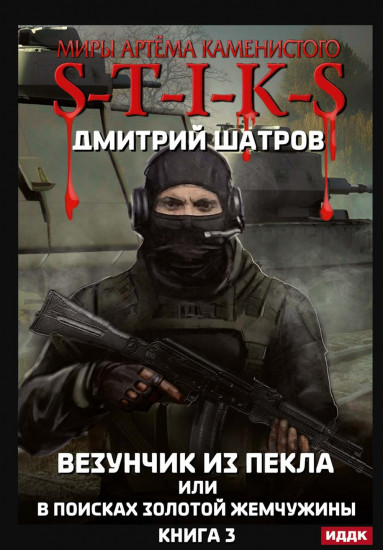 МИРЫ АРТЁМА КАМЕНИСТОГО

S-T-I-K-S

ДМИТРИЙ ШАТРОВ

ВЕЗУНЧИК ИЗ ПЕКЛА
ИЛИ
В ПОИСКАХ ЗОЛОТОЙ ЖЕМЧУЖИНЫ

КНИГА 3

ИДДК